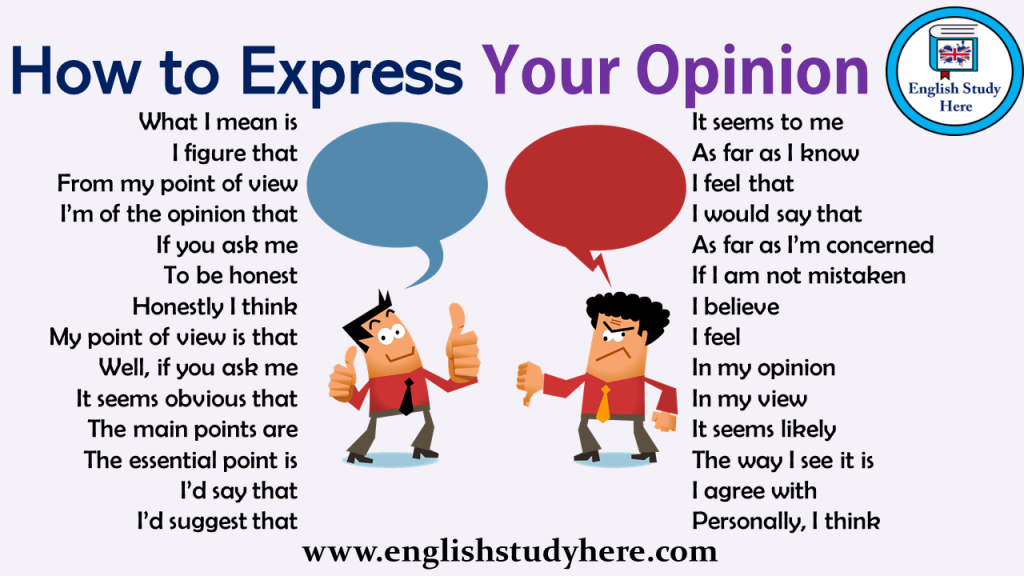 How to Express Your Opinion

English Study Here

What I mean is
I figure that
From my point of view
I'm of the opinion that
If you ask me
To be honest
Honestly I think
My point of view is that
Well, if you ask me
It seems obvious that
The main points are
The essential point is
I'd say that
I'd suggest that

It seems to me
As far as I know
I feel that
I would say that
As far as I'm concerned
If I am not mistaken
I believe
I feel
In my opinion
In my view
It seems likely
The way I see it is
I agree with
Personally, I think

www.englishstudyhere.com